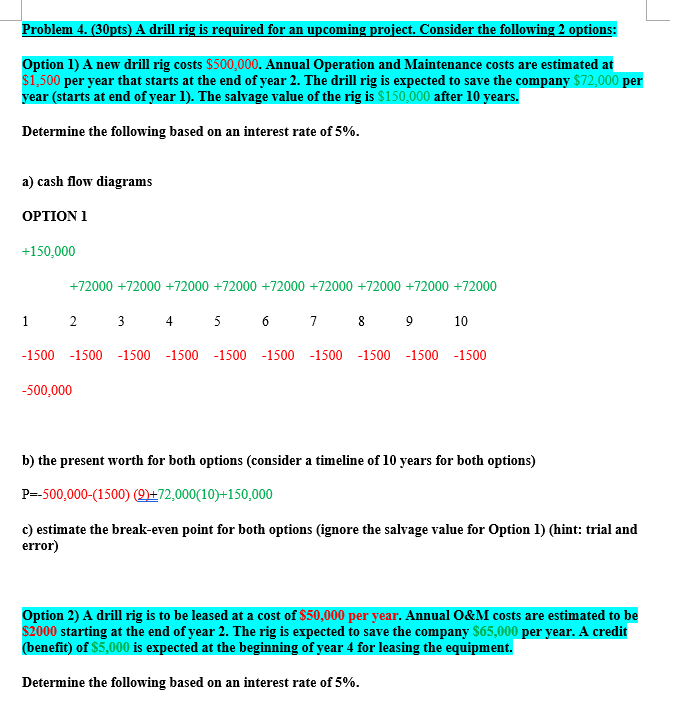 Problem 4. (30pts) A drill rig is required for an upcoming project. Consider the following 2 options:

Option 1) A new drill rig costs \$500,000. Annual Operation and Maintenance costs are estimated at \$1,500 per year that starts at the end of year 2. The drill rig is expected to save the company \$72,000 per year (starts at end of year 1). The salvage value of the rig is \$150,000 after 10 years.

Determine the following based on an interest rate of 5%.

a) cash flow diagrams

OPTION 1

+150,000

+72000 +72000 +72000 +72000 +72000 +72000 +72000 +72000 +72000

1 2 3 4 5 6 7 8 9 10

-1500 -1500 -1500 -1500 -1500 -1500 -1500 -1500 -1500 -1500

-500,000

b) the present worth for both options (consider a timeline of 10 years for both options)

P=-500,000-(1500) (9)+72,000(10)+150,000

c) estimate the break-even point for both options (ignore the salvage value for Option 1) (hint: trial and error)

Option 2) A drill rig is to be leased at a cost of \$50,000 per year. Annual O&M costs are estimated to be \$2000 starting at the end of year 2. The rig is expected to save the company \$65,000 per year. A credit (benefit) of \$5,000 is expected at the beginning of year 4 for leasing the equipment.

Determine the following based on an interest rate of 5%.